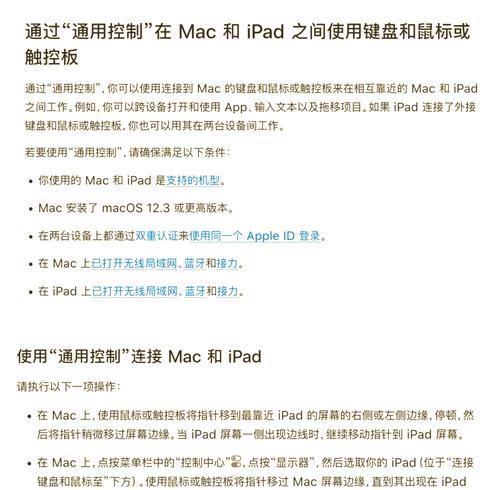 通过“通用控制”在 Mac 和 iPad 之间使用键盘和鼠标或触控板

通过“通用控制”，你可以使用连接到 Mac 的键盘和鼠标或触控板来在相互靠近的 Mac 和 iPad 之间工作。例如，你可以跨设备打开和使用 App、输入文本以及拖移项目。如果 iPad 连接了外接键盘和鼠标或触控板，你也可以用其在两台设备间工作。

若要使用“通用控制”，请确保满足以下条件：

• 你使用的 Mac 和 iPad 是支持的机型。

• Mac 安装了 macOS 12.3 或更高版本。

• 在两台设备上都通过双重认证来使用同一个 Apple ID 登录。

• 在 Mac 上已打开无线局域网、蓝牙和接力。

• 在 iPad 上已打开无线局域网、蓝牙和接力。

使用“通用控制”连接 Mac 和 iPad

请执行以下一项操作：

• 在 Mac 上，使用鼠标或触控板将指针移到最靠近 iPad 的屏幕的右侧或左侧边缘，停顿，然后将指针稍微移过屏幕边缘。当 iPad 屏幕一侧出现边线时，继续移动指针到 iPad 屏幕。

• 在 Mac 上，点按菜单栏中的“控制中心”，点按“显示器”，然后选取你的 iPad（位于“连接键盘和鼠标至”下方）。使用鼠标或触控板将指针移过 Mac 屏幕边缘，直到其出现在 iPad